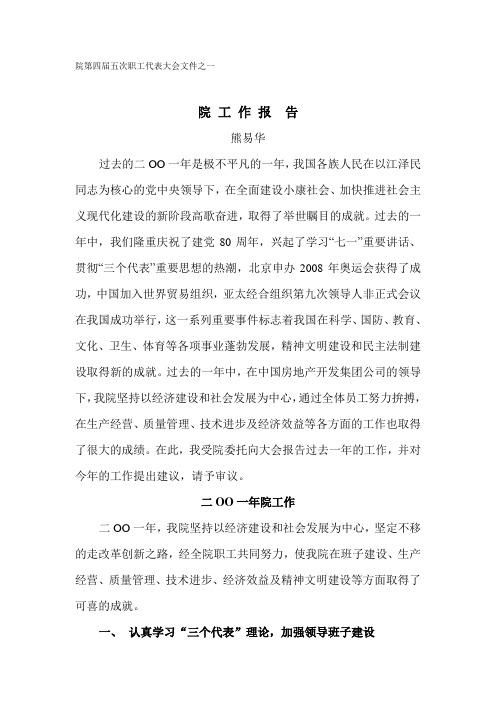 院第四届五次职工代表大会文件之一

院 工 作 报 告

熊易华

过去的二 OO 一年是极不平凡的一年，我国各族人民在以江泽民同志为核心的党中央领导下，在全面建设小康社会、加快推进社会主义现代化建设的新阶段高歌奋进，取得了举世瞩目的成就。过去的一年中，我们隆重庆祝了建党 80 周年，兴起了学习“七一”重要讲话、贯彻“三个代表”重要思想的热潮，北京申办 2008 年奥运会获得了成功，中国加入世界贸易组织，亚太经合组织第九次领导人非正式会议在我国成功举行，这一系列重要事件标志着我国在科学、国防、教育、文化、卫生、体育等各项事业蓬勃发展，精神文明建设和民主法制建设取得新的成就。过去的一年中，在中国房地产开发集团公司的领导下，我院坚持以经济建设和社会发展为中心，通过全体员工努力拚搏，在生产经营、质量管理、技术进步及经济效益等各方面的工作也取得了很大的成绩。在此，我受院委托向大会报告过去一年的工作，并对今年的工作提出建议，请予审议。

二 OO 一年院工作

二 OO 一年，我院坚持以经济建设和社会发展为中心，坚定不移的走改革创新之路，经全院职工共同努力，使我院在班子建设、生产经营、质量管理、技术进步、经济效益及精神文明建设等方面取得了可喜的成就。

一、 认真学习“三个代表”理论，加强领导班子建设